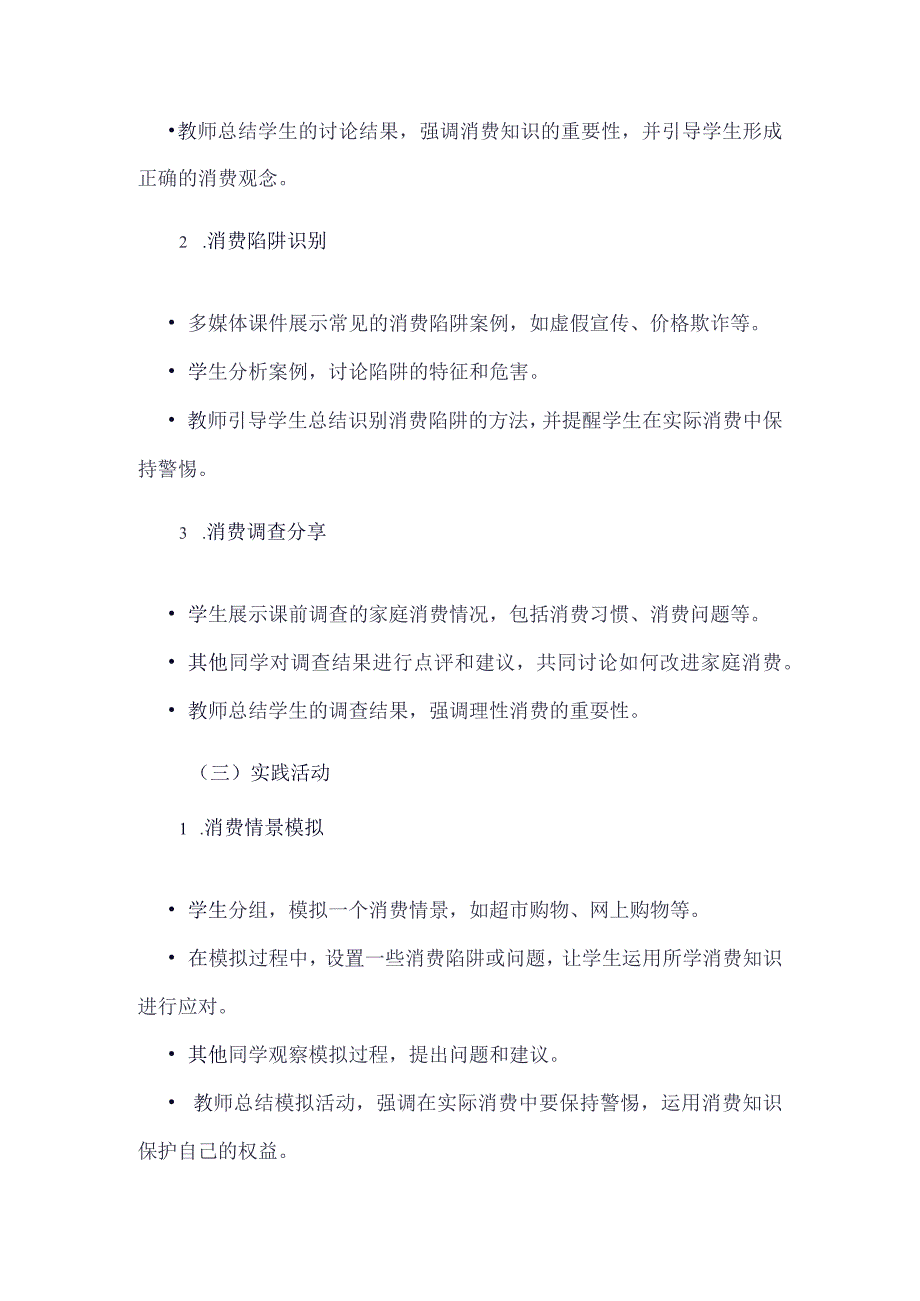 •教师总结学生的讨论结果，强调消费知识的重要性，并引导学生形成正确的消费观念。

2 .消费陷阱识别

• 多媒体课件展示常见的消费陷阱案例，如虚假宣传、价格欺诈等。

• 学生分析案例，讨论陷阱的特征和危害。

• 教师引导学生总结识别消费陷阱的方法，并提醒学生在实际消费中保持警惕。

3 .消费调查分享

• 学生展示课前调查的家庭消费情况，包括消费习惯、消费问题等。

• 其他同学对调查结果进行点评和建议，共同讨论如何改进家庭消费。

• 教师总结学生的调查结果，强调理性消费的重要性。

（三）实践活动

1 .消费情景模拟

• 学生分组，模拟一个消费情景，如超市购物、网上购物等。

• 在模拟过程中，设置一些消费陷阱或问题，让学生运用所学消费知识进行应对。

• 其他同学观察模拟过程，提出问题和建议。

• 教师总结模拟活动，强调在实际消费中要保持警惕，运用消费知识保护自己的权益。